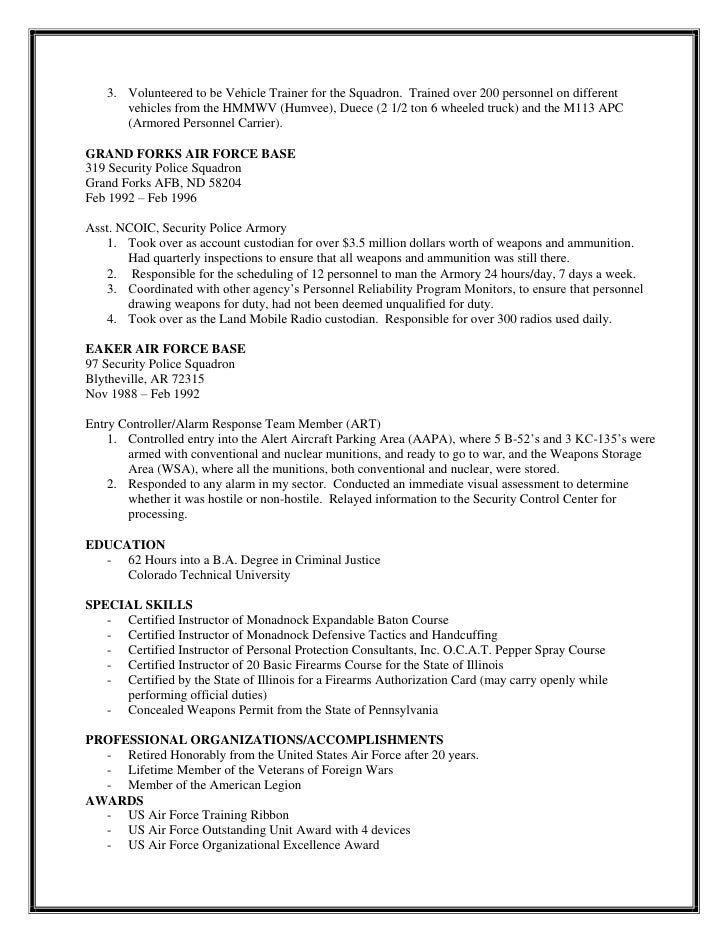 3. Volunteered to be Vehicle Trainer for the Squadron. Trained over 200 personnel on different vehicles from the HMMWV (Humvee), Duece (2 1/2 ton 6 wheeled truck) and the M113 APC (Armored Personnel Carrier).

GRAND FORKS AIR FORCE BASE
319 Security Police Squadron
Grand Forks AFB, ND 58204
Feb 1992 – Feb 1996

Asst. NCOIC, Security Police Armory
1. Took over as account custodian for over $3.5 million dollars worth of weapons and ammunition. Had quarterly inspections to ensure that all weapons and ammunition was still there.
2. Responsible for the scheduling of 12 personnel to man the Armory 24 hours/day, 7 days a week.
3. Coordinated with other agency's Personnel Reliability Program Monitors, to ensure that personnel drawing weapons for duty, had not been deemed unqualified for duty.
4. Took over as the Land Mobile Radio custodian. Responsible for over 300 radios used daily.

EAKER AIR FORCE BASE
97 Security Police Squadron
Blytheville, AR 72315
Nov 1988 – Feb 1992

Entry Controller/Alarm Response Team Member (ART)
1. Controlled entry into the Alert Aircraft Parking Area (AAPA), where 5 B-52's and 3 KC-135's were armed with conventional and nuclear munitions, and ready to go to war, and the Weapons Storage Area (WSA), where all the munitions, both conventional and nuclear, were stored.
2. Responded to any alarm in my sector. Conducted an immediate visual assessment to determine whether it was hostile or non-hostile. Relayed information to the Security Control Center for processing.

EDUCATION
- 62 Hours into a B.A. Degree in Criminal Justice
Colorado Technical University

SPECIAL SKILLS
- Certified Instructor of Monadnock Expandable Baton Course
- Certified Instructor of Monadnock Defensive Tactics and Handcuffing
- Certified Instructor of Personal Protection Consultants, Inc. O.C.A.T. Pepper Spray Course
- Certified Instructor of 20 Basic Firearms Course for the State of Illinois
- Certified by the State of Illinois for a Firearms Authorization Card (may carry openly while performing official duties)
- Concealed Weapons Permit from the State of Pennsylvania

PROFESSIONAL ORGANIZATIONS/ACCOMPLISHMENTS
- Retired Honorably from the United States Air Force after 20 years.
- Lifetime Member of the Veterans of Foreign Wars
- Member of the American Legion
AWARDS
- US Air Force Training Ribbon
- US Air Force Outstanding Unit Award with 4 devices
- US Air Force Organizational Excellence Award